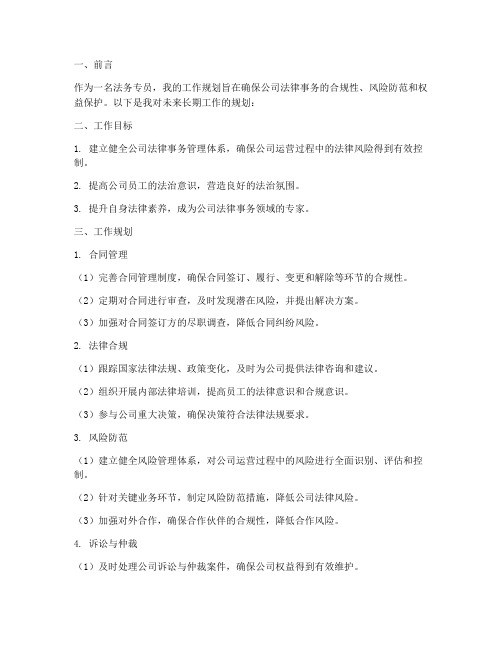 一、前言

作为一名法务专员，我的工作规划旨在确保公司法律事务的合规性、风险防范和权益保护。以下是我对未来长期工作的规划：

二、工作目标

1. 建立健全公司法律事务管理体系，确保公司运营过程中的法律风险得到有效控制。

2. 提高公司员工的法治意识，营造良好的法治氛围。

3. 提升自身法律素养，成为公司法律事务领域的专家。

三、工作规划

1. 合同管理

（1）完善合同管理制度，确保合同签订、履行、变更和解除等环节的合规性。

（2）定期对合同进行审查，及时发现潜在风险，并提出解决方案。

（3）加强对合同签订方的尽职调查，降低合同纠纷风险。

2. 法律合规

（1）跟踪国家法律法规、政策变化，及时为公司提供法律咨询和建议。

（2）组织开展内部法律培训，提高员工的法律意识和合规意识。

（3）参与公司重大决策，确保决策符合法律法规要求。

3. 风险防范

（1）建立健全风险管理体系，对公司运营过程中的风险进行全面识别、评估和控制。

（2）针对关键业务环节，制定风险防范措施，降低公司法律风险。

（3）加强对外合作，确保合作伙伴的合规性，降低合作风险。

4. 诉讼与仲裁

（1）及时处理公司诉讼与仲裁案件，确保公司权益得到有效维护。